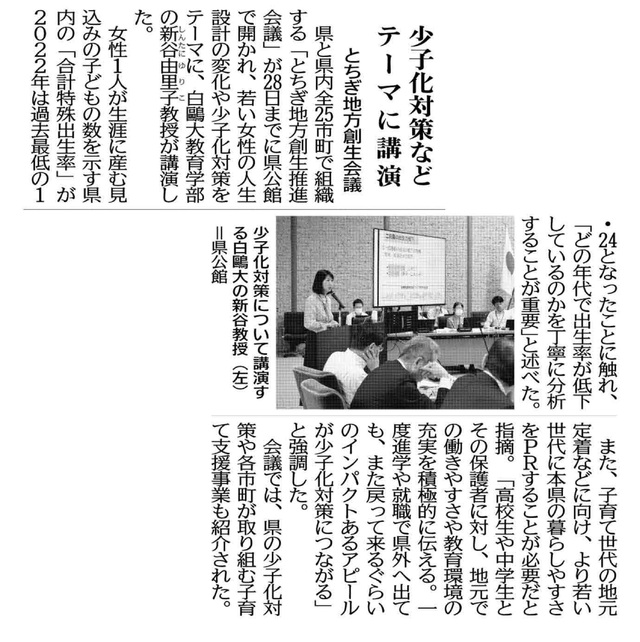 少子化対策など
テーマに講演

とちぎ地方創生会議

県と県内全25市町で組織する「とちぎ地方創生推進会議」が28日までに県公館で開かれ、若い女性の人生設計の変化や少子化対策をテーマに、白鷗大教育学部の新谷由里子（しんたにゆりこ）教授が講演した。

女性1人が生涯に産む見込みの子どもの数を示す県内の「合計特殊出生率」が2022年は過去最低の1・24となったことに触れ、「どの年代で出生率が低下しているのかを丁寧に分析することが重要」と述べた。

少子化対策について講演する白鷗大の新谷教授（左）＝県公館

また、子育て世代の地元定着などに向け、より若い世代に本県の暮らしやすさをPRすることが必要だと指摘。「高校生や中学生とその保護者に対し、地元での働きやすさや教育環境の充実を積極的に伝える。一度進学や就職で県外へ出ても、また戻って来るぐらいのインパクトあるアピールが少子化対策につながる」と強調した。

会議では、県の少子化対策や各市町が取り組む子育て支援事業も紹介された。